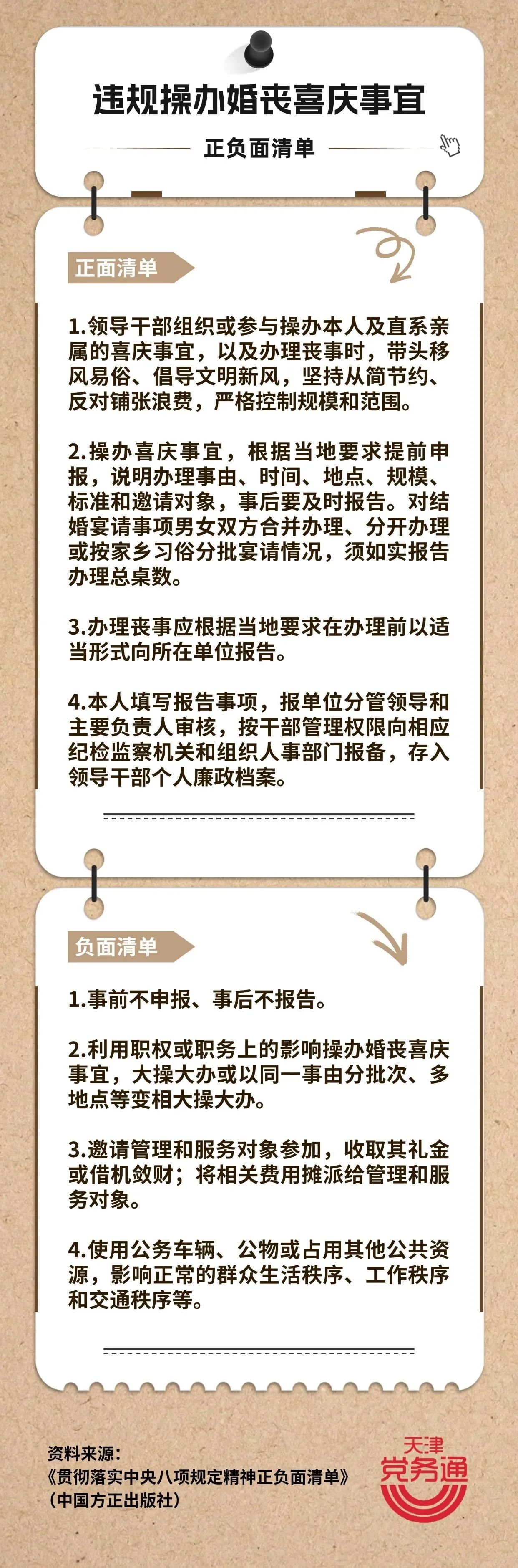 违规操办婚丧喜庆事宜

正负面清单

正面清单

1.领导干部组织或参与操办本人及直系亲属的喜庆事宜，以及办理丧事时，带头移风易俗、倡导文明新风，坚持从简节约、反对铺张浪费，严格控制规模和范围。

2.操办喜庆事宜，根据当地要求提前申报，说明办理事由、时间、地点、规模、标准和邀请对象，事后要及时报告。对结婚宴请事项男女双方合并办理、分开办理或按家乡习俗分批宴请情况，须如实报告办理总桌数。

3.办理丧事应根据当地要求在办理前以适当形式向所在单位报告。

4.本人填写报告事项，报单位分管领导和主要负责人审核，按干部管理权限向相应纪检监察机关和组织人事部门报备，存入领导干部个人廉政档案。

负面清单

1.事前不申报、事后不报告。

2.利用职权或职务上的影响操办婚丧喜庆事宜，大操大办或以同一事由分批次、多地点等变相大操大办。

3.邀请管理和服务对象参加，收取其礼金或借机敛财；将相关费用摊派给管理和服务对象。

4.使用公务车辆、公物或占用其他公共资源，影响正常的群众生活秩序、工作秩序和交通秩序等。

资料来源：
《贯彻落实中央八项规定精神正负面清单》
（中国方正出版社）

天津
党务通